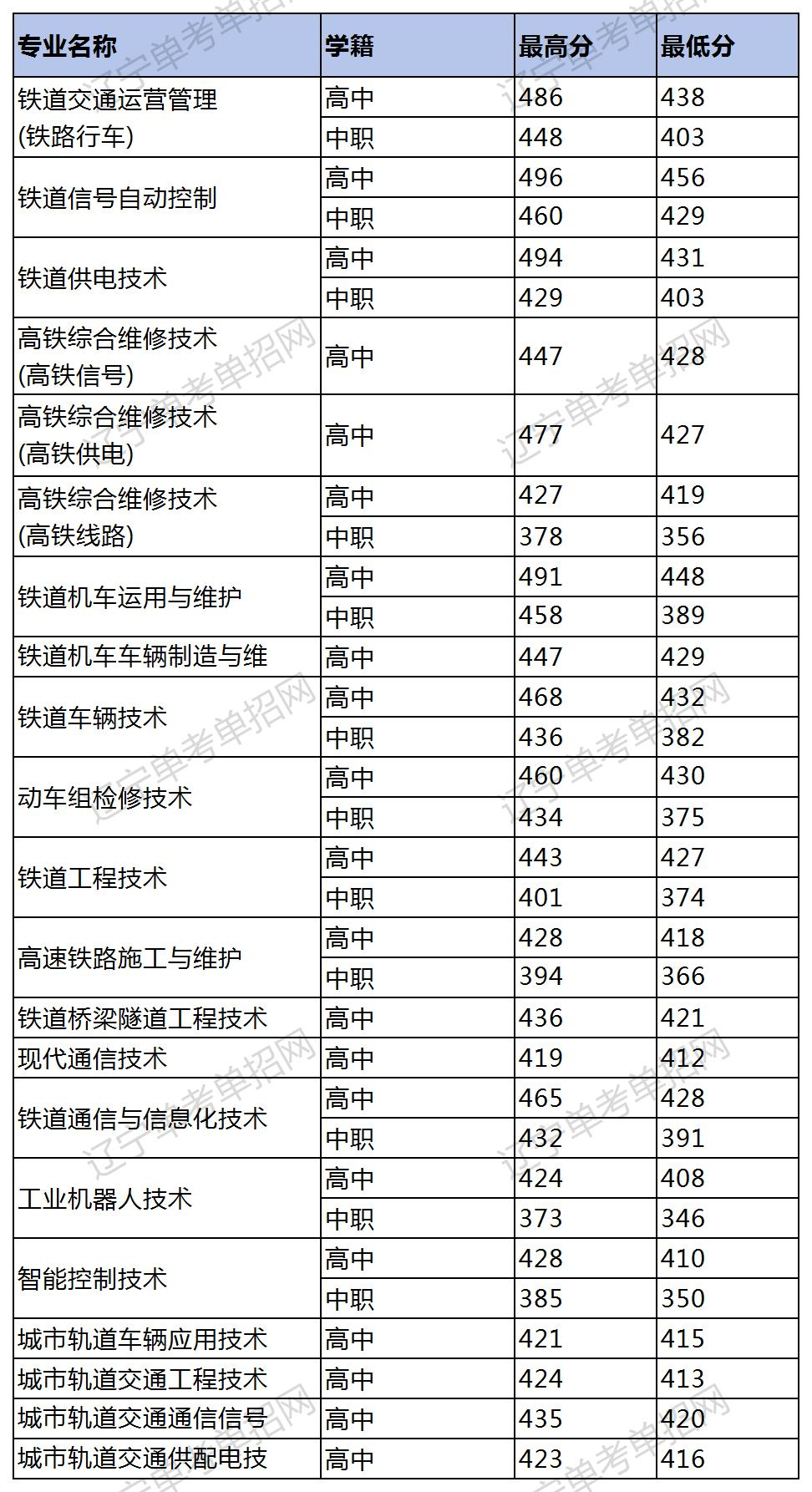 | 专业名称 | 学籍 | 最高分 | 最低分 |
|---|---|---|---|
| 铁道交通运营管理 (铁路行车) | 高中 | 486 | 438 |
| | 中职 | 448 | 403 |
| 铁道信号自动控制 | 高中 | 496 | 456 |
| | 中职 | 460 | 429 |
| 铁道供电技术 | 高中 | 494 | 431 |
| | 中职 | 429 | 403 |
| 高铁综合维修技术 (高铁信号) | 高中 | 447 | 428 |
| 高铁综合维修技术 (高铁供电) | 高中 | 477 | 427 |
| 高铁综合维修技术 (高铁线路) | 高中 | 427 | 419 |
| | 中职 | 378 | 356 |
| 铁道机车运用与维护 | 高中 | 491 | 448 |
| | 中职 | 458 | 389 |
| 铁道机车车辆制造与维 | 高中 | 447 | 429 |
| 铁道车辆技术 | 高中 | 468 | 432 |
| | 中职 | 436 | 382 |
| 动车组检修技术 | 高中 | 460 | 430 |
| | 中职 | 434 | 375 |
| 铁道工程技术 | 高中 | 443 | 427 |
| | 中职 | 401 | 374 |
| 高速铁路施工与维护 | 高中 | 428 | 418 |
| | 中职 | 394 | 366 |
| 铁道桥梁隧道工程技术 | 高中 | 436 | 421 |
| 现代通信技术 | 高中 | 419 | 412 |
| 铁道通信与信息化技术 | 高中 | 465 | 428 |
| | 中职 | 432 | 391 |
| 工业机器人技术 | 高中 | 424 | 408 |
| | 中职 | 373 | 346 |
| 智能控制技术 | 高中 | 428 | 410 |
| | 中职 | 385 | 350 |
| 城市轨道车辆应用技术 | 高中 | 421 | 415 |
| 城市轨道交通工程技术 | 高中 | 424 | 413 |
| 城市轨道交通通信信号 | 高中 | 435 | 420 |
| 城市轨道交通供配电技 | 高中 | 423 | 416 |

辽宁单考单招网